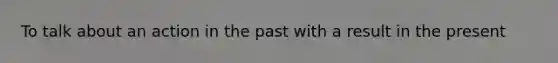 To talk about an action in the past with a result in the present